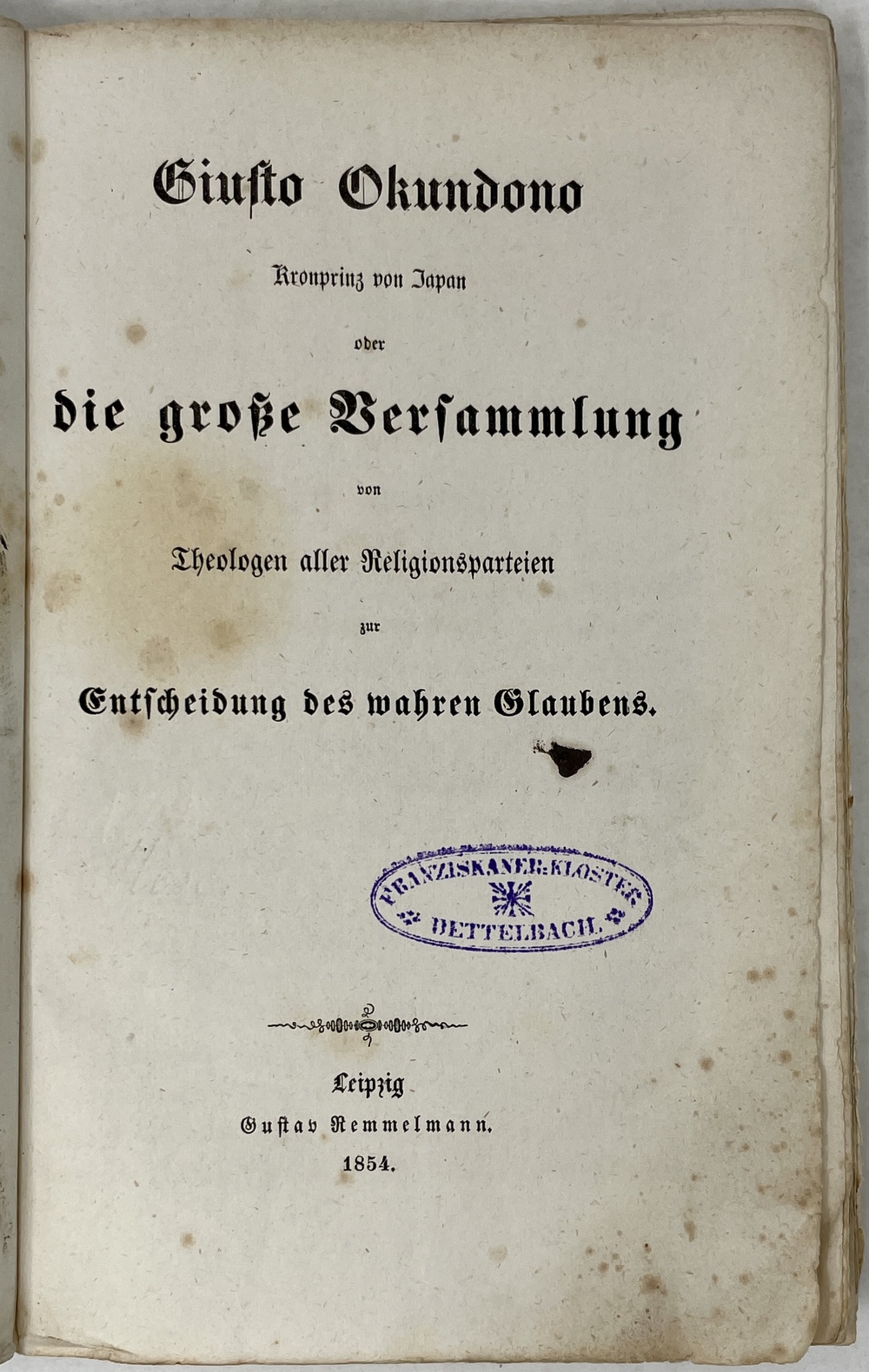 Giusto Okundono

Kronprinz von Japan

oder

die große Versammlung

von

Theologen aller Religionsparteien

zur

Entscheidung des wahren Glaubens.

FRANZISKANER-KLOSTER
DETTELBACH.

Leipzig
Gustav Remmelmann.
1854.